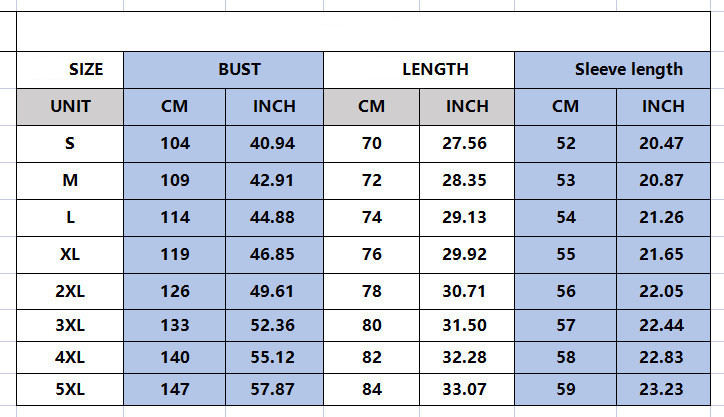 | SIZE | BUST | | LENGTH | | Sleeve length | |
|---|---|---|---|---|---|---|
| UNIT | CM | INCH | CM | INCH | CM | INCH |
| S | 104 | 40.94 | 70 | 27.56 | 52 | 20.47 |
| M | 109 | 42.91 | 72 | 28.35 | 53 | 20.87 |
| L | 114 | 44.88 | 74 | 29.13 | 54 | 21.26 |
| XL | 119 | 46.85 | 76 | 29.92 | 55 | 21.65 |
| 2XL | 126 | 49.61 | 78 | 30.71 | 56 | 22.05 |
| 3XL | 133 | 52.36 | 80 | 31.50 | 57 | 22.44 |
| 4XL | 140 | 55.12 | 82 | 32.28 | 58 | 22.83 |
| 5XL | 147 | 57.87 | 84 | 33.07 | 59 | 23.23 |